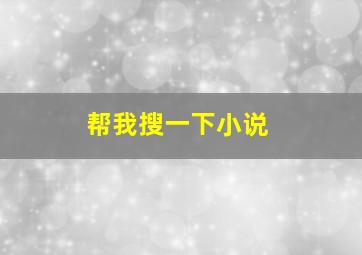 帮我搜一下小说